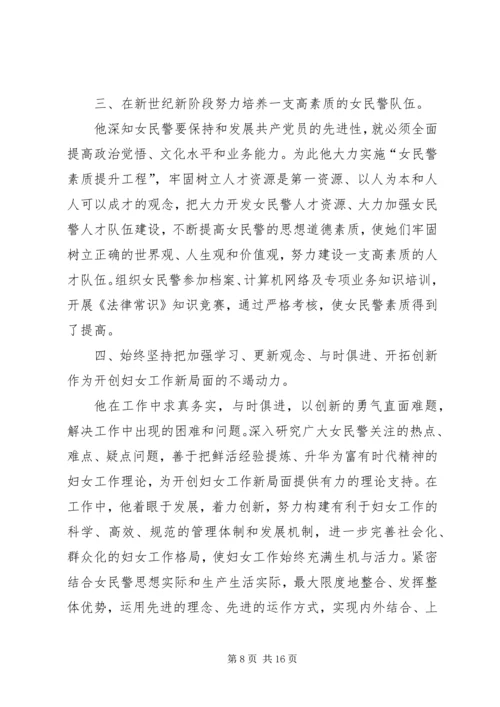 三、在新世纪新阶段努力培养一支高素质的女民警队伍。

他深知女民警要保持和发展共产党员的先进性，就必须全面提高政治觉悟、文化水平和业务能力。为此他大力实施“女民警素质提升工程”，牢固树立人才资源是第一资源、以人为本和人人可以成才的观念，把大力开发女民警人才资源、大力加强女民警人才队伍建设，不断提高女民警的思想道德素质，使她们牢固树立正确的世界观、人生观和价值观，努力建设一支高素质的人才队伍。组织女民警参加档案、计算机网络及专项业务知识培训，开展《法律常识》知识竞赛，通过严格考核，使女民警素质得到了提高。

四、始终坚持把加强学习、更新观念、与时俱进、开拓创新作为开创妇女工作新局面的不竭动力。

他在工作中求真务实，与时俱进，以创新的勇气直面难题，解决工作中出现的困难和问题。深入研究广大女民警关注的热点、难点、疑点问题，善于把鲜活经验提炼、升华为富有时代精神的妇女工作理论，为开创妇女工作新局面提供有力的理论支持。在工作中，他着眼于发展，着力创新，努力构建有利于妇女工作的科学、高效、规范的管理体制和发展机制，进一步完善社会化、群众化的妇女工作格局，使妇女工作始终充满生机与活力。紧密结合女民警思想实际和生产生活实际，最大限度地整合、发挥整体优势，运用先进的理念、先进的运作方式，实现内外结合、上

第 8 页 共 16 页